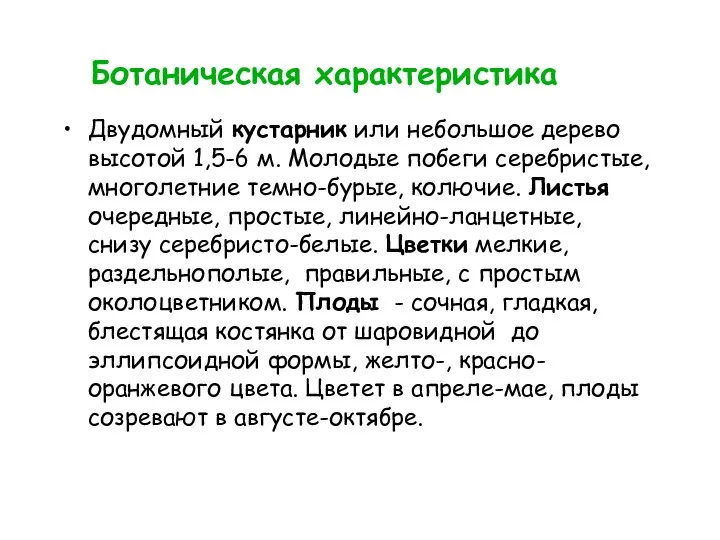 Ботаническая характеристика

• Двудомный кустарник или небольшое дерево высотой 1,5-6 м. Молодые побеги серебристые, многолетние темно-бурые, колючие. Листья очередные, простые, линейно-ланцетные, снизу серебристо-белые. Цветки мелкие, раздельнополые, правильные, с простым околоцветником. Плоды - сочная, гладкая, блестящая костянка от шаровидной до эллипсоидной формы, желто-, красно-оранжевого цвета. Цветет в апреле-мае, плоды созревают в августе-октябре.